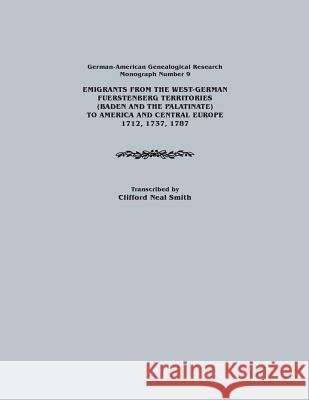 German-American Genealogical Research
Monograph Number 9

EMIGRANTS FROM THE WEST-GERMAN FUERSTENBERG TERRITORIES (BADEN AND THE PALATINATE) TO AMERICA AND CENTRAL EUROPE
1712, 1737, 1787

Transcribed by
Clifford Neal Smith

Kraina Książek